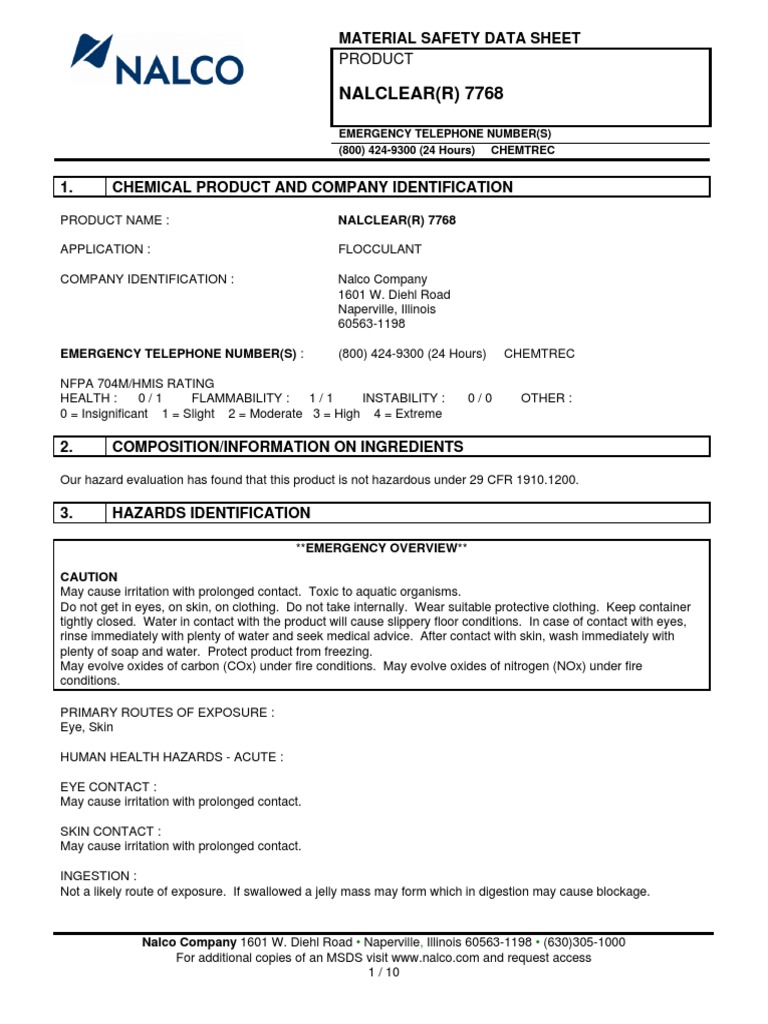 NALCO

MATERIAL SAFETY DATA SHEET

PRODUCT

NALCLEAR(R) 7768

EMERGENCY TELEPHONE NUMBER(S)
(800) 424-9300 (24 Hours) CHEMTREC

1. CHEMICAL PRODUCT AND COMPANY IDENTIFICATION

PRODUCT NAME : NALCLEAR(R) 7768

APPLICATION : FLOCCULANT

COMPANY IDENTIFICATION : Nalco Company
1601 W. Diehl Road
Naperville, Illinois
60563-1198

EMERGENCY TELEPHONE NUMBER(S) : (800) 424-9300 (24 Hours) CHEMTREC

NFPA 704M/HMIS RATING
HEALTH : 0 / 1 FLAMMABILITY : 1 / 1 INSTABILITY : 0 / 0 OTHER :
0 = Insignificant 1 = Slight 2 = Moderate 3 = High 4 = Extreme

2. COMPOSITION/INFORMATION ON INGREDIENTS

Our hazard evaluation has found that this product is not hazardous under 29 CFR 1910.1200.

3. HAZARDS IDENTIFICATION

**EMERGENCY OVERVIEW**

CAUTION
May cause irritation with prolonged contact. Toxic to aquatic organisms.
Do not get in eyes, on skin, on clothing. Do not take internally. Wear suitable protective clothing. Keep container tightly closed. Water in contact with the product will cause slippery floor conditions. In case of contact with eyes, rinse immediately with plenty of water and seek medical advice. After contact with skin, wash immediately with plenty of soap and water. Protect product from freezing.
May evolve oxides of carbon (COx) under fire conditions. May evolve oxides of nitrogen (NOx) under fire conditions.

PRIMARY ROUTES OF EXPOSURE :
Eye, Skin

HUMAN HEALTH HAZARDS - ACUTE :

EYE CONTACT :
May cause irritation with prolonged contact.

SKIN CONTACT :
May cause irritation with prolonged contact.

INGESTION :
Not a likely route of exposure. If swallowed a jelly mass may form which in digestion may cause blockage.

Nalco Company 1601 W. Diehl Road • Naperville, Illinois 60563-1198 • (630)305-1000
For additional copies of an MSDS visit www.nalco.com and request access
1 / 10